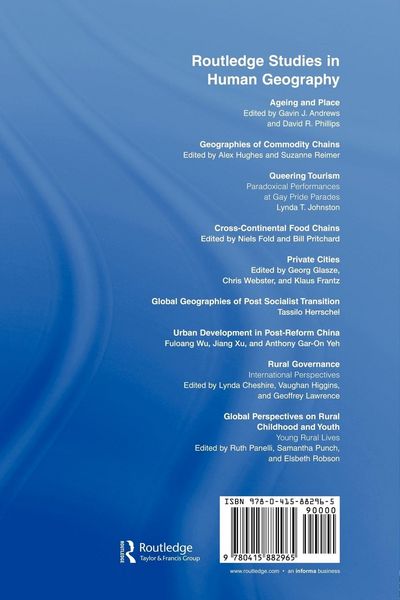 Routledge Studies in Human Geography

Ageing and Place
Edited by Gavin J. Andrews and David R. Phillips

Geographies of Commodity Chains
Edited by Alex Hughes and Suzanne Reimer

Queering Tourism
Paradoxical Performances at Gay Pride Parades
Lynda T. Johnston

Cross-Continental Food Chains
Edited by Niels Fold and Bill Pritchard

Private Cities
Edited by Georg Glasze, Chris Webster, and Klaus Frantz

Global Geographies of Post Socialist Transition
Tassilo Herrschel

Urban Development in Post-Reform China
Fuloang Wu, Jiang Xu, and Anthony Gar-On Yeh

Rural Governance
International Perspectives
Edited by Lynda Cheshire, Vaughan Higgins, and Geoffrey Lawrence

Global Perspectives on Rural Childhood and Youth
Young Rural Lives
Edited by Ruth Panelli, Samantha Punch, and Elsbeth Robson

ISBN 978-0-415-88296-5
90000
9 780415 882965

Routledge
Taylor & Francis Group

www.routledge.com • an informa business